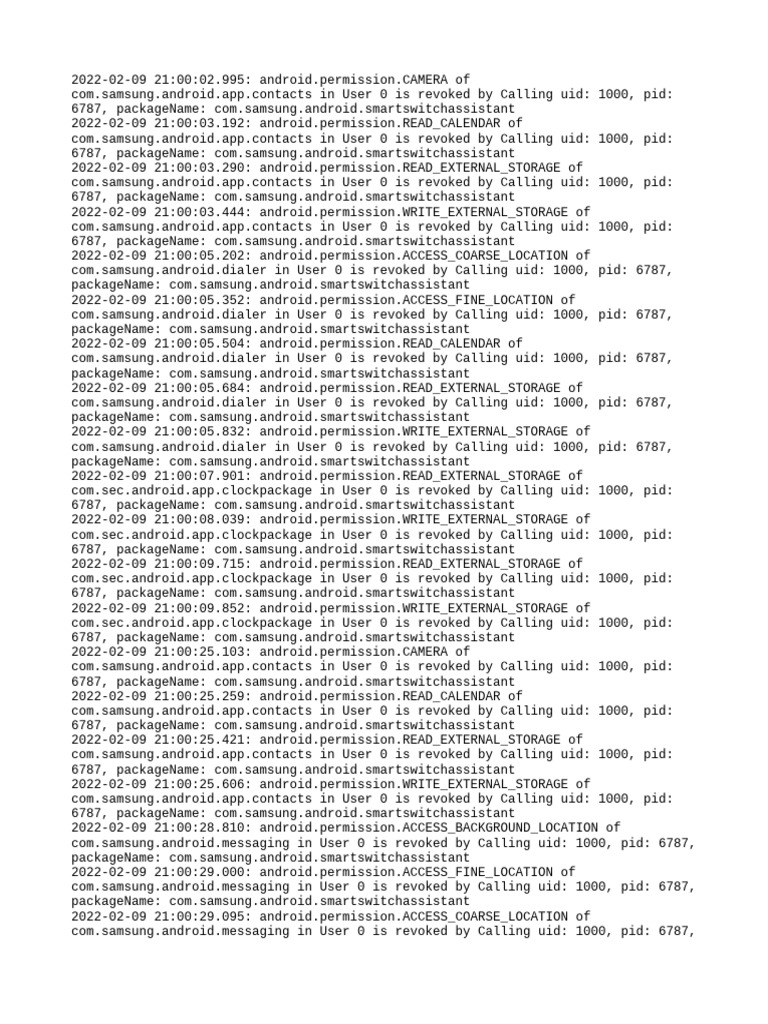 2022-02-09 21:00:02.995: android.permission.CAMERA of com.samsung.android.app.contacts in User 0 is revoked by Calling uid: 1000, pid: 6787, packageName: com.samsung.android.smartswitchassistant
2022-02-09 21:00:03.192: android.permission.READ_CALENDAR of com.samsung.android.app.contacts in User 0 is revoked by Calling uid: 1000, pid: 6787, packageName: com.samsung.android.smartswitchassistant
2022-02-09 21:00:03.290: android.permission.READ_EXTERNAL_STORAGE of com.samsung.android.app.contacts in User 0 is revoked by Calling uid: 1000, pid: 6787, packageName: com.samsung.android.smartswitchassistant
2022-02-09 21:00:03.444: android.permission.WRITE_EXTERNAL_STORAGE of com.samsung.android.app.contacts in User 0 is revoked by Calling uid: 1000, pid: 6787, packageName: com.samsung.android.smartswitchassistant
2022-02-09 21:00:05.202: android.permission.ACCESS_COARSE_LOCATION of com.samsung.android.dialer in User 0 is revoked by Calling uid: 1000, pid: 6787, packageName: com.samsung.android.smartswitchassistant
2022-02-09 21:00:05.352: android.permission.ACCESS_FINE_LOCATION of com.samsung.android.dialer in User 0 is revoked by Calling uid: 1000, pid: 6787, packageName: com.samsung.android.smartswitchassistant
2022-02-09 21:00:05.504: android.permission.READ_CALENDAR of com.samsung.android.dialer in User 0 is revoked by Calling uid: 1000, pid: 6787, packageName: com.samsung.android.smartswitchassistant
2022-02-09 21:00:05.684: android.permission.READ_EXTERNAL_STORAGE of com.samsung.android.dialer in User 0 is revoked by Calling uid: 1000, pid: 6787, packageName: com.samsung.android.smartswitchassistant
2022-02-09 21:00:05.832: android.permission.WRITE_EXTERNAL_STORAGE of com.samsung.android.dialer in User 0 is revoked by Calling uid: 1000, pid: 6787, packageName: com.samsung.android.smartswitchassistant
2022-02-09 21:00:07.901: android.permission.READ_EXTERNAL_STORAGE of com.sec.android.app.clockpackage in User 0 is revoked by Calling uid: 1000, pid: 6787, packageName: com.samsung.android.smartswitchassistant
2022-02-09 21:00:08.039: android.permission.WRITE_EXTERNAL_STORAGE of com.sec.android.app.clockpackage in User 0 is revoked by Calling uid: 1000, pid: 6787, packageName: com.samsung.android.smartswitchassistant
2022-02-09 21:00:09.715: android.permission.READ_EXTERNAL_STORAGE of com.sec.android.app.clockpackage in User 0 is revoked by Calling uid: 1000, pid: 6787, packageName: com.samsung.android.smartswitchassistant
2022-02-09 21:00:09.852: android.permission.WRITE_EXTERNAL_STORAGE of com.sec.android.app.clockpackage in User 0 is revoked by Calling uid: 1000, pid: 6787, packageName: com.samsung.android.smartswitchassistant
2022-02-09 21:00:25.103: android.permission.CAMERA of com.samsung.android.app.contacts in User 0 is revoked by Calling uid: 1000, pid: 6787, packageName: com.samsung.android.smartswitchassistant
2022-02-09 21:00:25.259: android.permission.READ_CALENDAR of com.samsung.android.app.contacts in User 0 is revoked by Calling uid: 1000, pid: 6787, packageName: com.samsung.android.smartswitchassistant
2022-02-09 21:00:25.421: android.permission.READ_EXTERNAL_STORAGE of com.samsung.android.app.contacts in User 0 is revoked by Calling uid: 1000, pid: 6787, packageName: com.samsung.android.smartswitchassistant
2022-02-09 21:00:25.606: android.permission.WRITE_EXTERNAL_STORAGE of com.samsung.android.app.contacts in User 0 is revoked by Calling uid: 1000, pid: 6787, packageName: com.samsung.android.smartswitchassistant
2022-02-09 21:00:28.810: android.permission.ACCESS_BACKGROUND_LOCATION of com.samsung.android.messaging in User 0 is revoked by Calling uid: 1000, pid: 6787, packageName: com.samsung.android.smartswitchassistant
2022-02-09 21:00:29.000: android.permission.ACCESS_FINE_LOCATION of com.samsung.android.messaging in User 0 is revoked by Calling uid: 1000, pid: 6787, packageName: com.samsung.android.smartswitchassistant
2022-02-09 21:00:29.095: android.permission.ACCESS_COARSE_LOCATION of com.samsung.android.messaging in User 0 is revoked by Calling uid: 1000, pid: 6787,